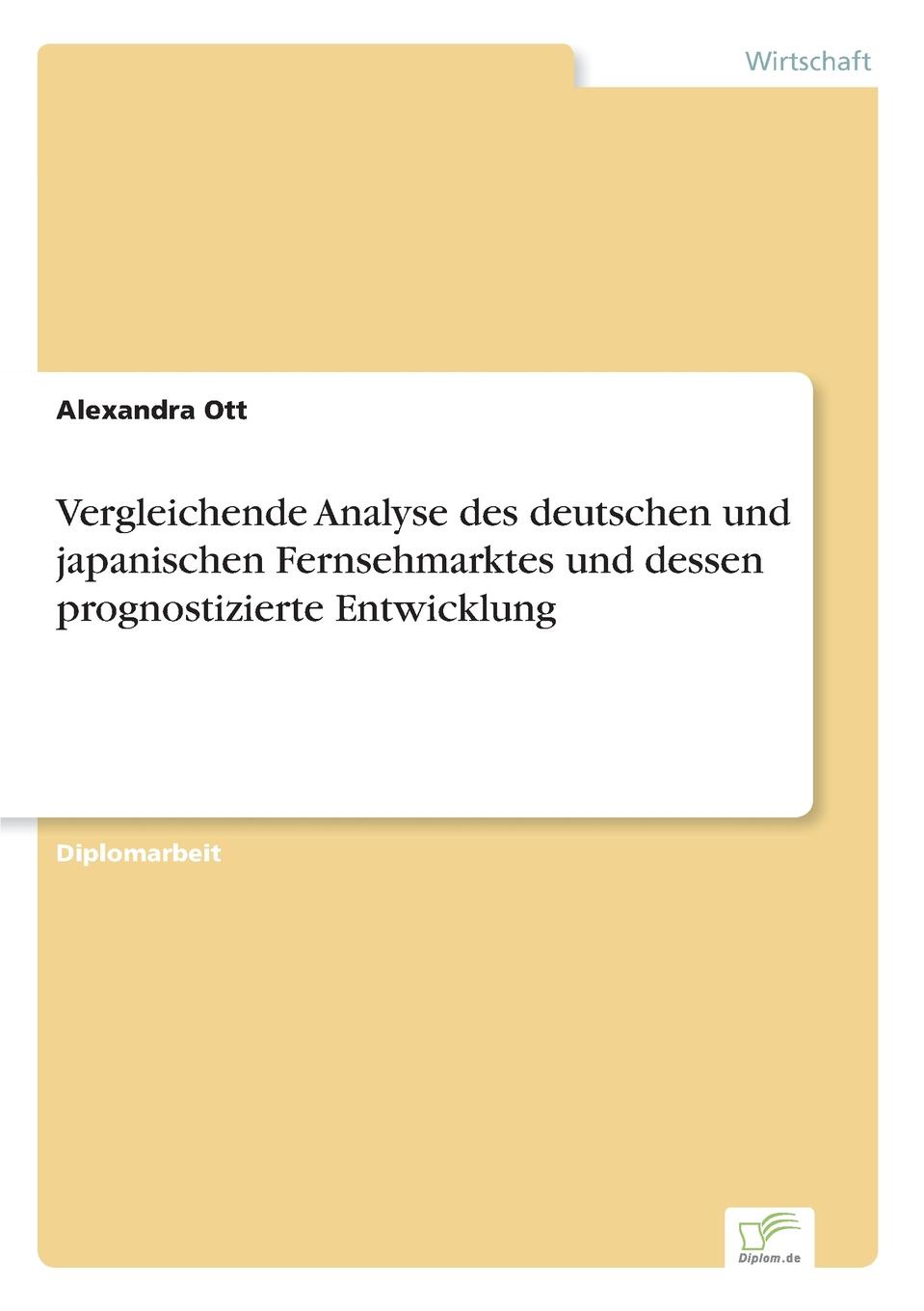 Wirtschaft

Alexandra Ott

Vergleichende Analyse des deutschen und japanischen Fernsehmarktes und dessen prognostizierte Entwicklung

Diplomarbeit

Diplom.de